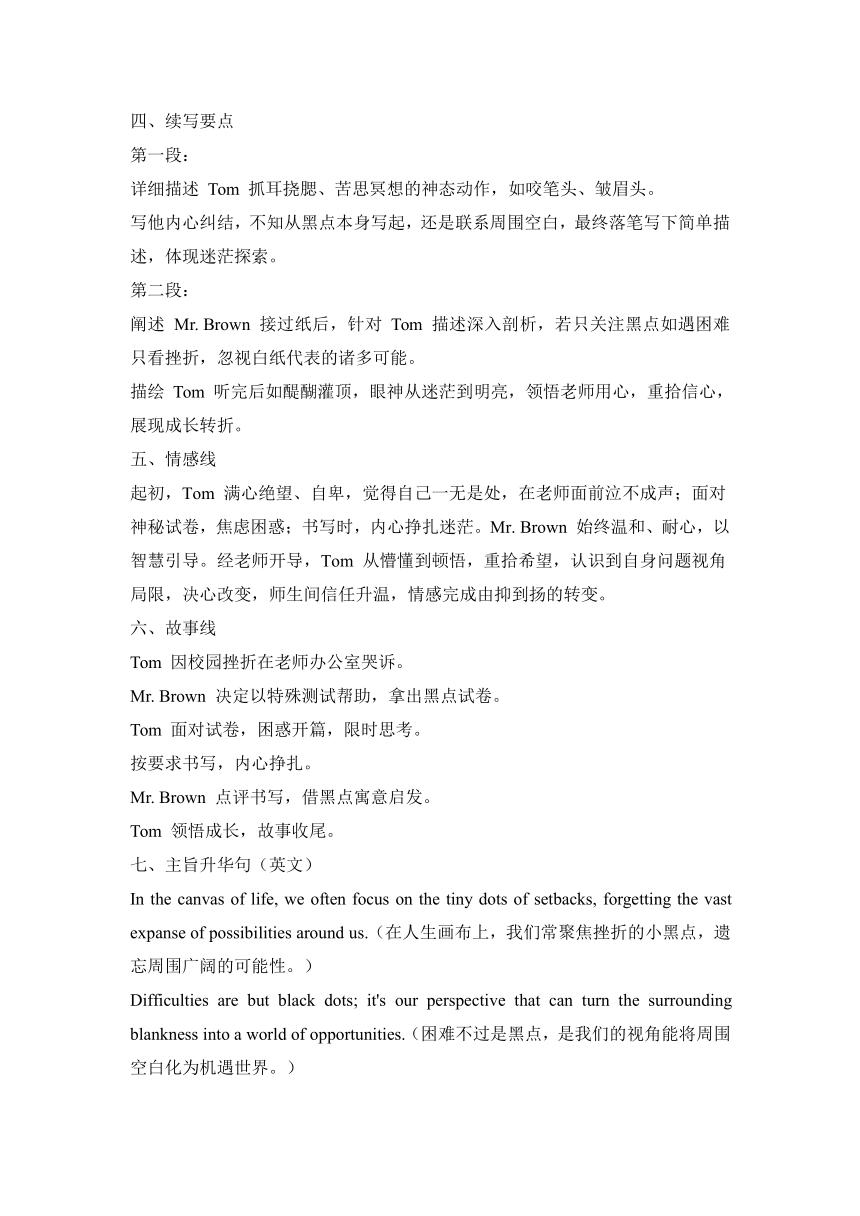 四、续写要点

第一段：

详细描述 Tom 抓耳挠腮、苦思冥想的神态动作，如咬笔头、皱眉头。

写他内心纠结，不知从黑点本身写起，还是联系周围空白，最终落笔写下简单描述，体现迷茫探索。

第二段：

阐述 Mr. Brown 接过纸后，针对 Tom 描述深入剖析，若只关注黑点如遇困难只看挫折，忽视白纸代表的诸多可能。

描绘 Tom 听完后如醍醐灌顶，眼神从迷茫到明亮，领悟老师用心，重拾信心，展现成长转折。

五、情感线

起初，Tom 满心绝望、自卑，觉得自己一无是处，在老师面前泣不成声；面对神秘试卷，焦虑困惑；书写时，内心挣扎迷茫。Mr. Brown 始终温和、耐心，以智慧引导。经老师开导，Tom 从懵懂到顿悟，重拾希望，认识到自身问题视角局限，决心改变，师生间信任升温，情感完成由抑到扬的转变。

六、故事线

Tom 因校园挫折在老师办公室哭诉。

Mr. Brown 决定以特殊测试帮助，拿出黑点试卷。

Tom 面对试卷，困惑开篇，限时思考。

按要求书写，内心挣扎。

Mr. Brown 点评书写，借黑点寓意启发。

Tom 领悟成长，故事收尾。

七、主旨升华句（英文）

In the canvas of life, we often focus on the tiny dots of setbacks, forgetting the vast expanse of possibilities around us.（在人生画布上，我们常聚焦挫折的小黑点，遗忘周围广阔的可能性。）

Difficulties are but black dots; it's our perspective that can turn the surrounding blankness into a world of opportunities.（困难不过是黑点，是我们的视角能将周围空白化为机遇世界。）